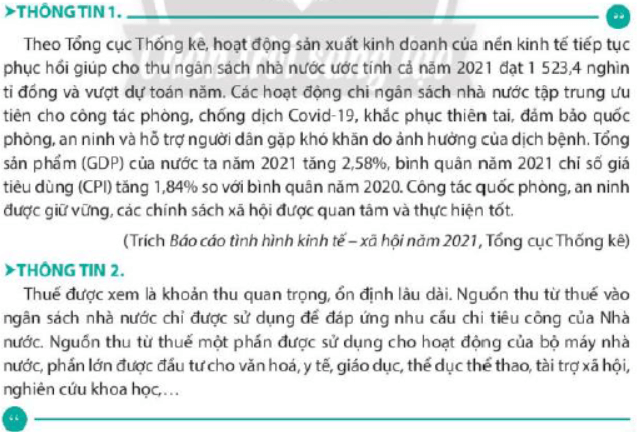 ➤THÔNG TIN 1.

Theo Tổng cục Thống kê, hoạt động sản xuất kinh doanh của nền kinh tế tiếp tục phục hồi giúp cho thu ngân sách nhà nước ước tính cả năm 2021 đạt 1 523,4 nghìn tỉ đồng và vượt dự toán năm. Các hoạt động chi ngân sách nhà nước tập trung ưu tiên cho công tác phòng, chống dịch Covid-19, khắc phục thiên tai, đảm bảo quốc phòng, an ninh và hỗ trợ người dân gặp khó khăn do ảnh hưởng của dịch bệnh. Tổng sản phẩm (GDP) của nước ta năm 2021 tăng 2,58%, bình quân năm 2021 chỉ số giá tiêu dùng (CPI) tăng 1,84% so với bình quân năm 2020. Công tác quốc phòng, an ninh được giữ vững, các chính sách xã hội được quan tâm và thực hiện tốt.

(Trích Báo cáo tình hình kinh tế – xã hội năm 2021, Tổng cục Thống kê)

➤THÔNG TIN 2.

Thuế được xem là khoản thu quan trọng, ổn định lâu dài. Nguồn thu từ thuế vào ngân sách nhà nước chỉ được sử dụng để đáp ứng nhu cầu chi tiêu công của Nhà nước. Nguồn thu từ thuế một phần được sử dụng cho hoạt động của bộ máy nhà nước, phần lớn được đầu tư cho văn hoá, y tế, giáo dục, thể dục thể thao, tài trợ xã hội, nghiên cứu khoa học,...